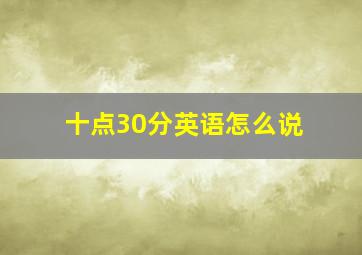 十点30分英语怎么说